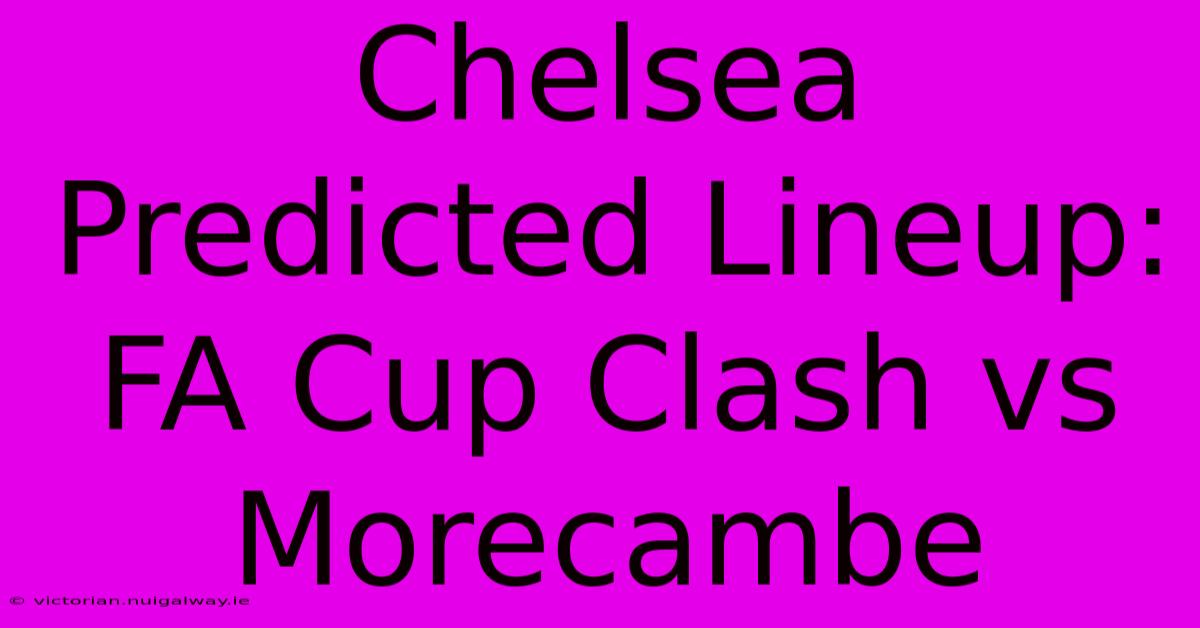 Chelsea Predicted Lineup: FA Cup Clash vs Morecambe

© victorian.nuigalway.ie